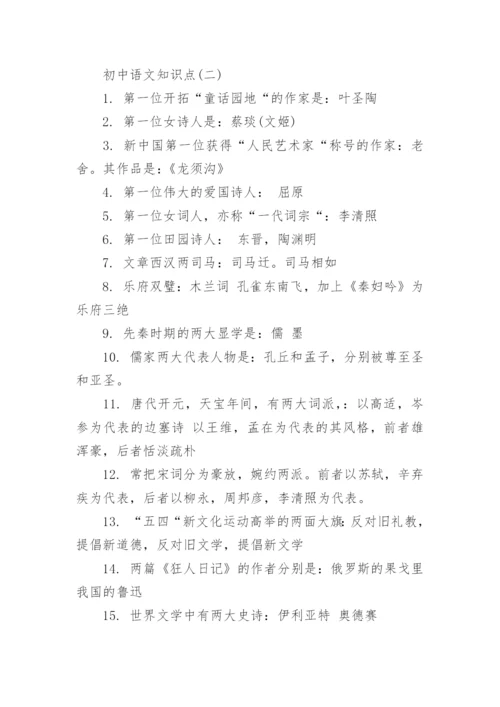 初中语文知识点(二)

1. 第一位开拓“童话园地“的作家是：叶圣陶

2. 第一位女诗人是：蔡琰(文姬)

3. 新中国第一位获得“人民艺术家“称号的作家：老舍。其作品是：《龙须沟》

4. 第一位伟大的爱国诗人： 屈原

5. 第一位女词人，亦称“一代词宗“：李清照

6. 第一位田园诗人： 东晋，陶渊明

7. 文章西汉两司马：司马迁。司马相如

8. 乐府双璧：木兰词 孔雀东南飞，加上《秦妇吟》为乐府三绝

9. 先秦时期的两大显学是：儒 墨

10. 儒家两大代表人物是：孔丘和孟子，分别被尊至圣和亚圣。

11. 唐代开元，天宝年间，有两大词派，：以高适，岑参为代表的边塞诗 以王维，孟在为代表的其风格，前者雄浑豪，后者恬淡疏朴

12. 常把宋词分为豪放，婉约两派。前者以苏轼，辛弃疾为代表，后者以柳永，周邦彦，李清照为代表。

13. “五四“新文化运动高举的两面大旗：反对旧礼教，提倡新道德，反对旧文学，提倡新文学

14. 两篇《狂人日记》的作者分别是：俄罗斯的果戈里 我国的鲁迅

15. 世界文学中有两大史诗：伊利亚特 奥德赛